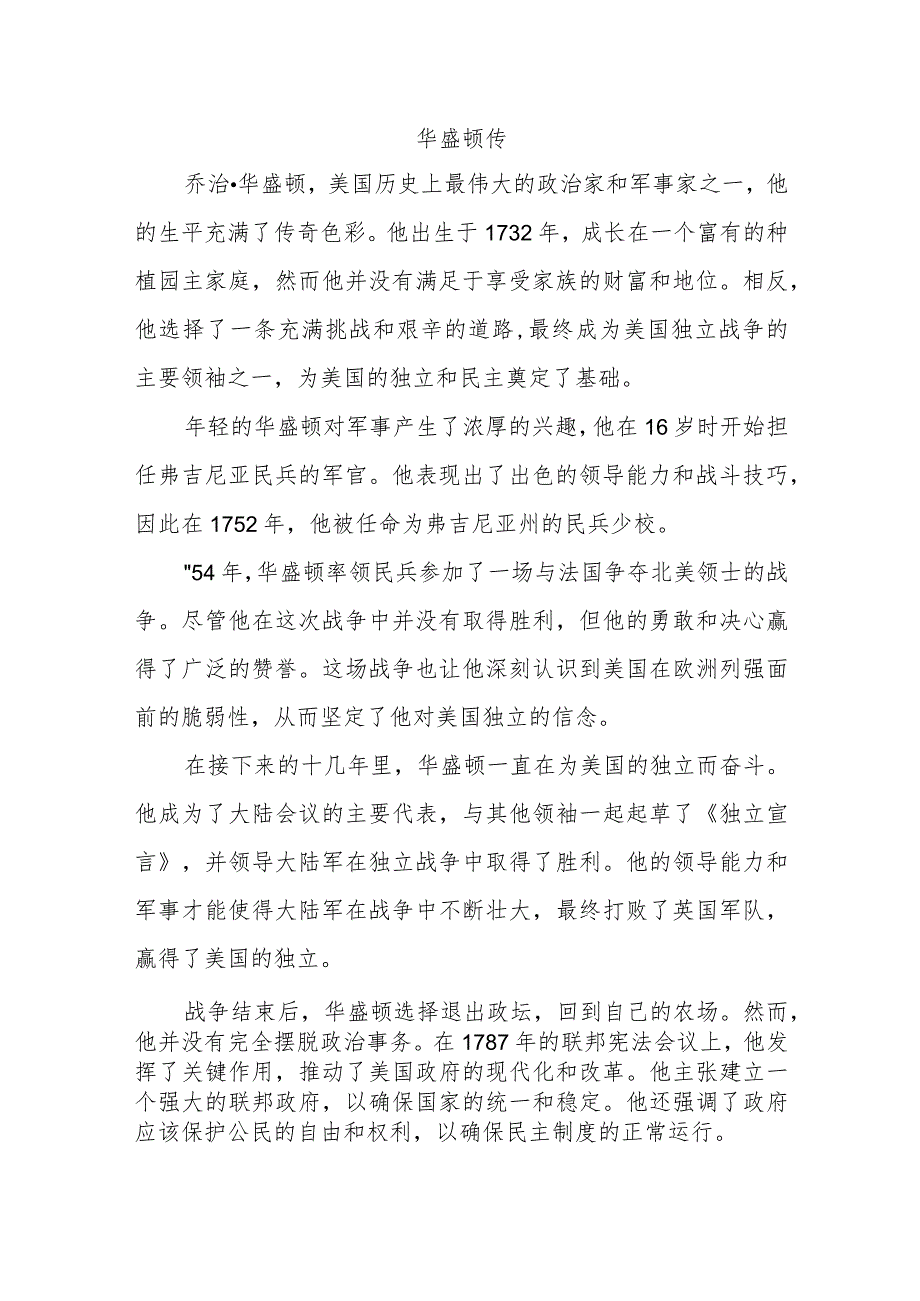 华盛顿传

乔治•华盛顿，美国历史上最伟大的政治家和军事家之一，他的生平充满了传奇色彩。他出生于1732年，成长在一个富有的种植园主家庭，然而他并没有满足于享受家族的财富和地位。相反，他选择了一条充满挑战和艰辛的道路，最终成为美国独立战争的主要领袖之一，为美国的独立和民主奠定了基础。

年轻的华盛顿对军事产生了浓厚的兴趣，他在16岁时开始担任弗吉尼亚民兵的军官。他表现出了出色的领导能力和战斗技巧，因此在1752年，他被任命为弗吉尼亚州的民兵少校。

"54年，华盛顿率领民兵参加了一场与法国争夺北美领士的战争。尽管他在这次战争中并没有取得胜利，但他的勇敢和决心赢得了广泛的赞誉。这场战争也让他深刻认识到美国在欧洲列强面前的脆弱性，从而坚定了他对美国独立的信念。

在接下来的十几年里，华盛顿一直在为美国的独立而奋斗。他成为了大陆会议的主要代表，与其他领袖一起起草了《独立宣言》，并领导大陆军在独立战争中取得了胜利。他的领导能力和军事才能使得大陆军在战争中不断壮大，最终打败了英国军队，赢得了美国的独立。

战争结束后，华盛顿选择退出政坛，回到自己的农场。然而，他并没有完全摆脱政治事务。在1787年的联邦宪法会议上，他发挥了关键作用，推动了美国政府的现代化和改革。他主张建立一个强大的联邦政府，以确保国家的统一和稳定。他还强调了政府应该保护公民的自由和权利，以确保民主制度的正常运行。